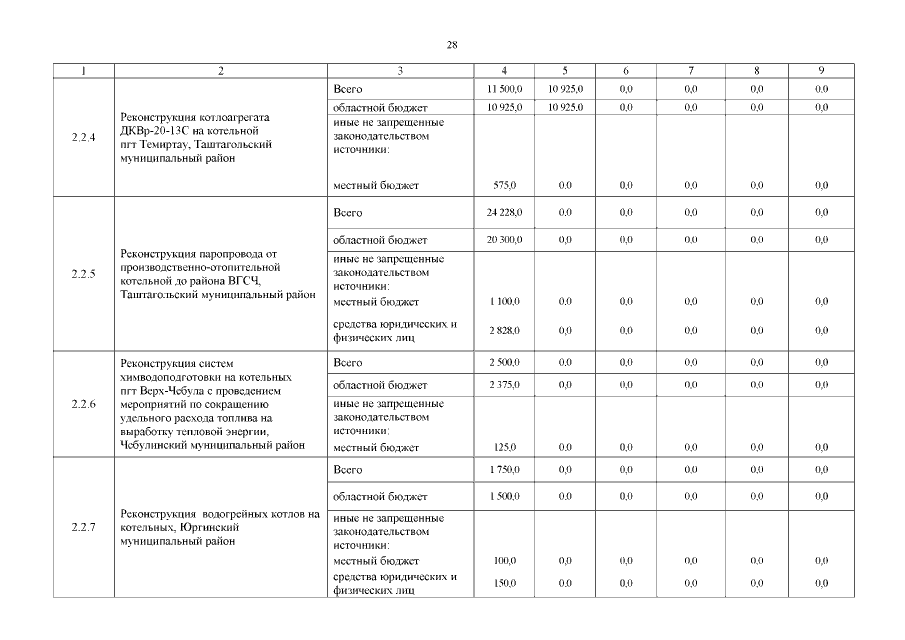 28

| 1 | 2 | 3 | 4 | 5 | 6 | 7 | 8 | 9 |
|---|---|---|---|---|---|---|---|---|
| 2.2.4 | Реконструкция котлоагрегата ДКВр-20-13С на котельной пгт Темиртау, Таштагольский муниципальный район | Всего | 11 500,0 | 10 925,0 | 0,0 | 0,0 | 0,0 | 0,0 |
| | | областной бюджет | 10 925,0 | 10 925,0 | 0,0 | 0,0 | 0,0 | 0,0 |
| | | иные не запрещенные законодательством источники: | | | | | | |
| | | местный бюджет | 575,0 | 0,0 | 0,0 | 0,0 | 0,0 | 0,0 |
| 2.2.5 | Реконструкция паропровода от производственно-отопительной котельной до района ВГСЧ, Таштагольский муниципальный район | Всего | 24 228,0 | 0,0 | 0,0 | 0,0 | 0,0 | 0,0 |
| | | областной бюджет | 20 300,0 | 0,0 | 0,0 | 0,0 | 0,0 | 0,0 |
| | | иные не запрещенные законодательством источники: | | | | | | |
| | | местный бюджет | 1 100,0 | 0,0 | 0,0 | 0,0 | 0,0 | 0,0 |
| | | средства юридических и физических лиц | 2 828,0 | 0,0 | 0,0 | 0,0 | 0,0 | 0,0 |
| 2.2.6 | Реконструкция систем химводоподготовки на котельных пгт Верх-Чебула с проведением мероприятий по сокращению удельного расхода топлива на выработку тепловой энергии, Чебулинский муниципальный район | Всего | 2 500,0 | 0,0 | 0,0 | 0,0 | 0,0 | 0,0 |
| | | областной бюджет | 2 375,0 | 0,0 | 0,0 | 0,0 | 0,0 | 0,0 |
| | | иные не запрещенные законодательством источники: | | | | | | |
| | | местный бюджет | 125,0 | 0,0 | 0,0 | 0,0 | 0,0 | 0,0 |
| 2.2.7 | Реконструкция водогрейных котлов на котельных, Юргинский муниципальный район | Всего | 1 750,0 | 0,0 | 0,0 | 0,0 | 0,0 | 0,0 |
| | | областной бюджет | 1 500,0 | 0,0 | 0,0 | 0,0 | 0,0 | 0,0 |
| | | иные не запрещенные законодательством источники: | | | | | | |
| | | местный бюджет | 100,0 | 0,0 | 0,0 | 0,0 | 0,0 | 0,0 |
| | | средства юридических и физических лиц | 150,0 | 0,0 | 0,0 | 0,0 | 0,0 | 0,0 |